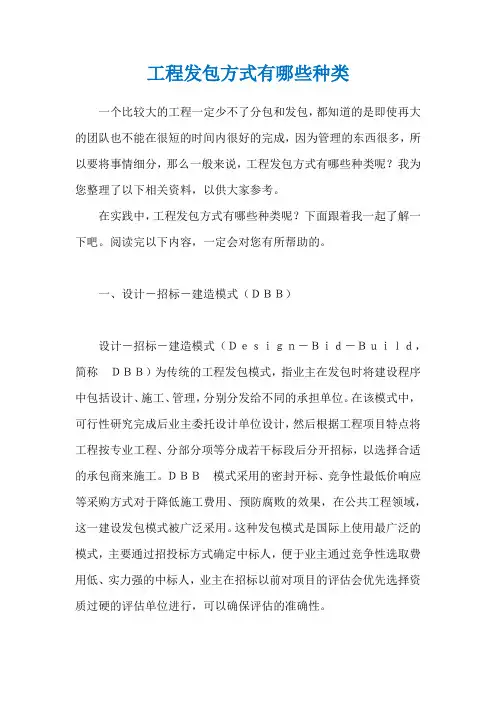 工程发包方式有哪些种类

一个比较大的工程一定少不了分包和发包，都知道的是即使再大的团队也不能在很短的时间内很好的完成，因为管理的东西很多，所以要将事情细分，那么一般来说，工程发包方式有哪些种类呢？我为您整理了以下相关资料，以供大家参考。

在实践中，工程发包方式有哪些种类呢？下面跟着我一起了解一下吧。阅读完以下内容，一定会对您有所帮助的。

一、设计－招标－建造模式（ＤＢＢ）

设计－招标－建造模式（Ｄｅｓｉｇｎ－Ｂｉｄ－Ｂｕｉｌｄ，简称　ＤＢＢ）为传统的工程发包模式，指业主在发包时将建设程序中包括设计、施工、管理，分别分发给不同的承担单位。在该模式中，可行性研究完成后业主委托设计单位设计，然后根据工程项目特点将工程按专业工程、分部分项等分成若干标段后分开招标，以选择合适的承包商来施工。ＤＢＢ　模式采用的密封开标、竞争性最低价响应等采购方式对于降低施工费用、预防腐败的效果，在公共工程领域，这一建设发包模式被广泛采用。这种发包模式是国际上使用最广泛的模式，主要通过招投标方式确定中标人，便于业主通过竞争性选取费用低、实力强的中标人，业主在招标以前对项目的评估会优先选择资质过硬的评估单位进行，可以确保评估的准确性。